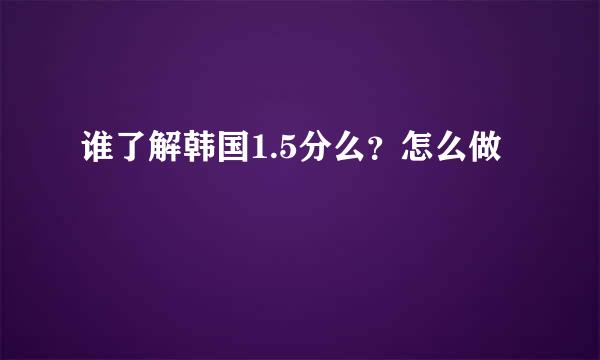 谁了解韩国1.5分么？怎么做